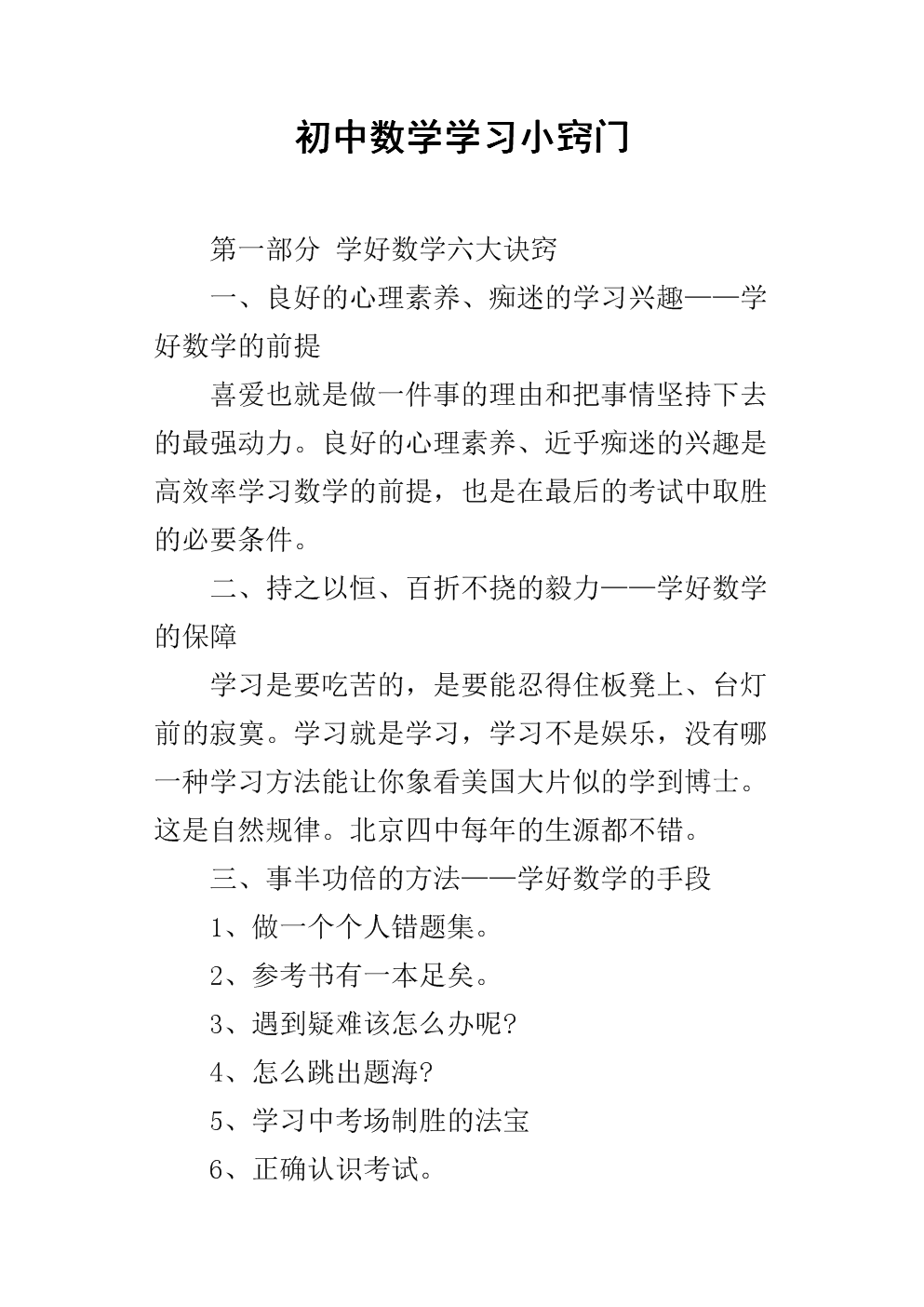 初中数学学习小窍门

第一部分 学好数学六大诀窍

一、良好的心理素养、痴迷的学习兴趣——学好数学的前提

喜爱也就是做一件事的理由和把事情坚持下去的最强动力。良好的心理素养、近乎痴迷的兴趣是高效率学习数学的前提，也是在最后的考试中取胜的必要条件。

二、持之以恒、百折不挠的毅力——学好数学的保障

学习是要吃苦的，是要能忍得住板凳上、台灯前的寂寞。学习就是学习，学习不是娱乐，没有哪一种学习方法能让你象看美国大片似的学到博士。这是自然规律。北京四中每年的生源都不错。

三、事半功倍的方法——学好数学的手段

1、做一个个人错题集。

2、参考书有一本足矣。

3、遇到疑难该怎么办呢?

4、怎么跳出题海?

5、学习中考场制胜的法宝

6、正确认识考试。